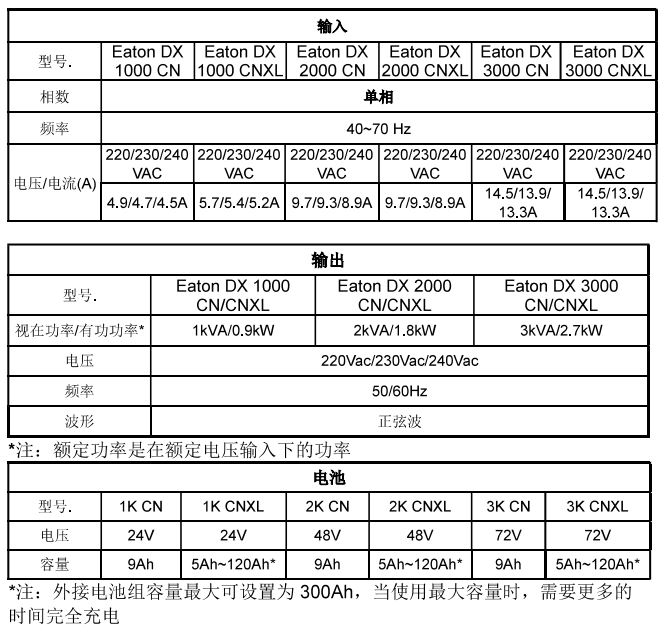 | 输入 | | | | | | |
|---|---|---|---|---|---|---|
| 型号. | Eaton DX 1000 CN | Eaton DX 1000 CNXL | Eaton DX 2000 CN | Eaton DX 2000 CNXL | Eaton DX 3000 CN | Eaton DX 3000 CNXL |
| 相数 | 单相 | | | | | |
| 频率 | 40~70 Hz | | | | | |
| 电压/电流(A) | 220/230/240 VAC | 220/230/240 VAC | 220/230/240 VAC | 220/230/240 VAC | 220/230/240 VAC | 220/230/240 VAC |
| | 4.9/4.7/4.5A | 5.7/5.4/5.2A | 9.7/9.3/8.9A | 9.7/9.3/8.9A | 14.5/13.9/ 13.3A | 14.5/13.9/ 13.3A |

| 输出 | | | |
|---|---|---|---|
| 型号. | Eaton DX 1000 CN/CNXL | Eaton DX 2000 CN/CNXL | Eaton DX 3000 CN/CNXL |
| 视在功率/有功功率* | 1kVA/0.9kW | 2kVA/1.8kW | 3kVA/2.7kW |
| 电压 | 220Vac/230Vac/240Vac | | |
| 频率 | 50/60Hz | | |
| 波形 | 正弦波 | | |

*注：额定功率是在额定电压输入下的功率

| 电池 | | | | | | |
|---|---|---|---|---|---|---|
| 型号. | 1K CN | 1K CNXL | 2K CN | 2K CNXL | 3K CN | 3K CNXL |
| 电压 | 24V | 24V | 48V | 48V | 72V | 72V |
| 容量 | 9Ah | 5Ah~120Ah* | 9Ah | 5Ah~120Ah* | 9Ah | 5Ah~120Ah* |

*注：外接电池组容量最大可设置为 300Ah，当使用最大容量时，需要更多的时间完全充电